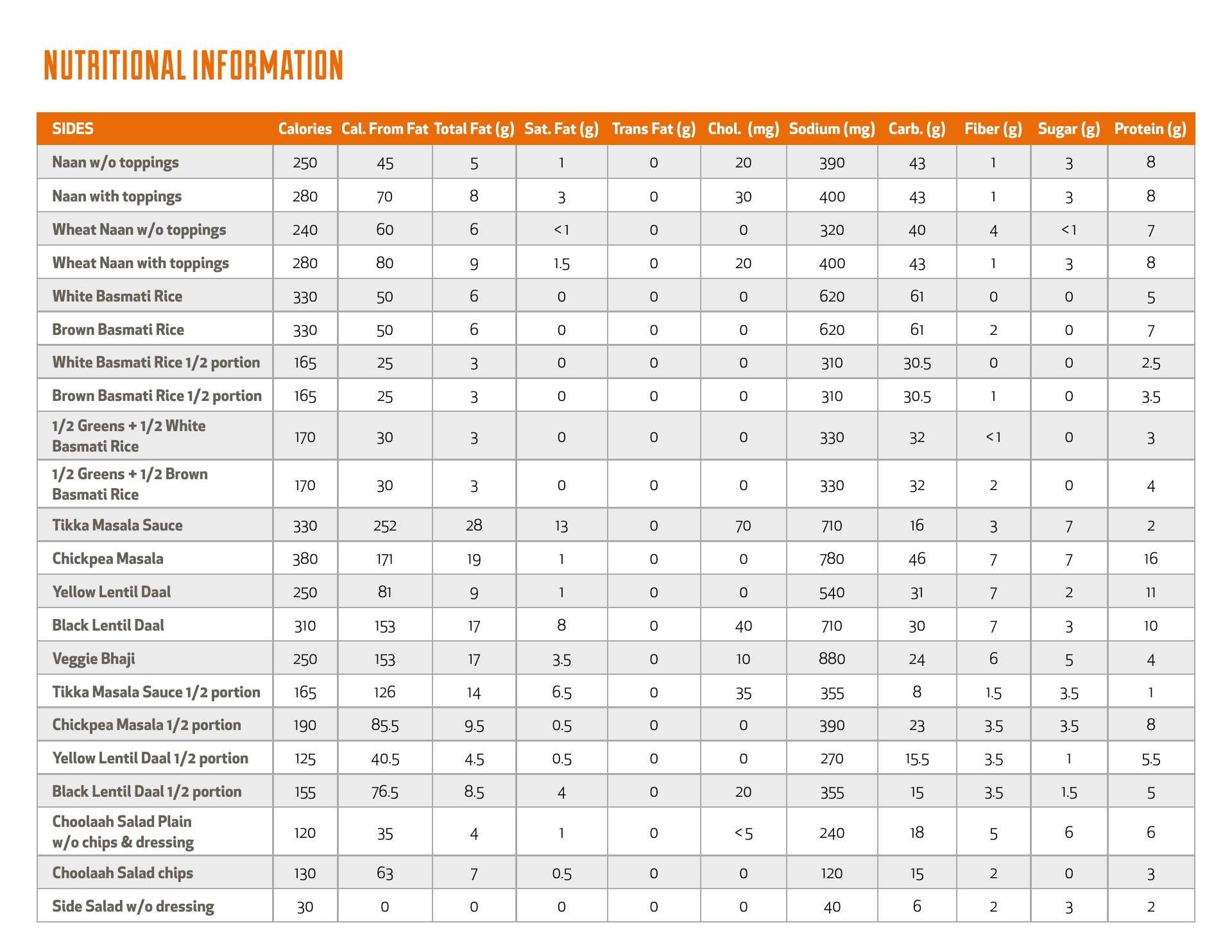 NUTRITIONAL INFORMATION

| SIDES | Calories | Cal. From Fat | Total Fat (g) | Sat. Fat (g) | Trans Fat (g) | Chol. (mg) | Sodium (mg) | Carb. (g) | Fiber (g) | Sugar (g) | Protein (g) |
|---|---|---|---|---|---|---|---|---|---|---|---|
| Naan w/o toppings | 250 | 45 | 5 | 1 | 0 | 20 | 390 | 43 | 1 | 3 | 8 |
| Naan with toppings | 280 | 70 | 8 | 3 | 0 | 30 | 400 | 43 | 1 | 3 | 8 |
| Wheat Naan w/o toppings | 240 | 60 | 6 | <1 | 0 | 0 | 320 | 40 | 4 | <1 | 7 |
| Wheat Naan with toppings | 280 | 80 | 9 | 1.5 | 0 | 20 | 400 | 43 | 1 | 3 | 8 |
| White Basmati Rice | 330 | 50 | 6 | 0 | 0 | 0 | 620 | 61 | 0 | 0 | 5 |
| Brown Basmati Rice | 330 | 50 | 6 | 0 | 0 | 0 | 620 | 61 | 2 | 0 | 7 |
| White Basmati Rice 1/2 portion | 165 | 25 | 3 | 0 | 0 | 0 | 310 | 30.5 | 0 | 0 | 2.5 |
| Brown Basmati Rice 1/2 portion | 165 | 25 | 3 | 0 | 0 | 0 | 310 | 30.5 | 1 | 0 | 3.5 |
| 1/2 Greens + 1/2 White Basmati Rice | 170 | 30 | 3 | 0 | 0 | 0 | 330 | 32 | <1 | 0 | 3 |
| 1/2 Greens + 1/2 Brown Basmati Rice | 170 | 30 | 3 | 0 | 0 | 0 | 330 | 32 | 2 | 0 | 4 |
| Tikka Masala Sauce | 330 | 252 | 28 | 13 | 0 | 70 | 710 | 16 | 3 | 7 | 2 |
| Chickpea Masala | 380 | 171 | 19 | 1 | 0 | 0 | 780 | 46 | 7 | 7 | 16 |
| Yellow Lentil Daal | 250 | 81 | 9 | 1 | 0 | 0 | 540 | 31 | 7 | 2 | 11 |
| Black Lentil Daal | 310 | 153 | 17 | 8 | 0 | 40 | 710 | 30 | 7 | 3 | 10 |
| Veggie Bhaji | 250 | 153 | 17 | 3.5 | 0 | 10 | 880 | 24 | 6 | 5 | 4 |
| Tikka Masala Sauce 1/2 portion | 165 | 126 | 14 | 6.5 | 0 | 35 | 355 | 8 | 1.5 | 3.5 | 1 |
| Chickpea Masala 1/2 portion | 190 | 85.5 | 9.5 | 0.5 | 0 | 0 | 390 | 23 | 3.5 | 3.5 | 8 |
| Yellow Lentil Daal 1/2 portion | 125 | 40.5 | 4.5 | 0.5 | 0 | 0 | 270 | 15.5 | 3.5 | 1 | 5.5 |
| Black Lentil Daal 1/2 portion | 155 | 76.5 | 8.5 | 4 | 0 | 20 | 355 | 15 | 3.5 | 1.5 | 5 |
| Choolaah Salad Plain w/o chips & dressing | 120 | 35 | 4 | 1 | 0 | <5 | 240 | 18 | 5 | 6 | 6 |
| Choolaah Salad chips | 130 | 63 | 7 | 0.5 | 0 | 0 | 120 | 15 | 2 | 0 | 3 |
| Side Salad w/o dressing | 30 | 0 | 0 | 0 | 0 | 0 | 40 | 6 | 2 | 3 | 2 |